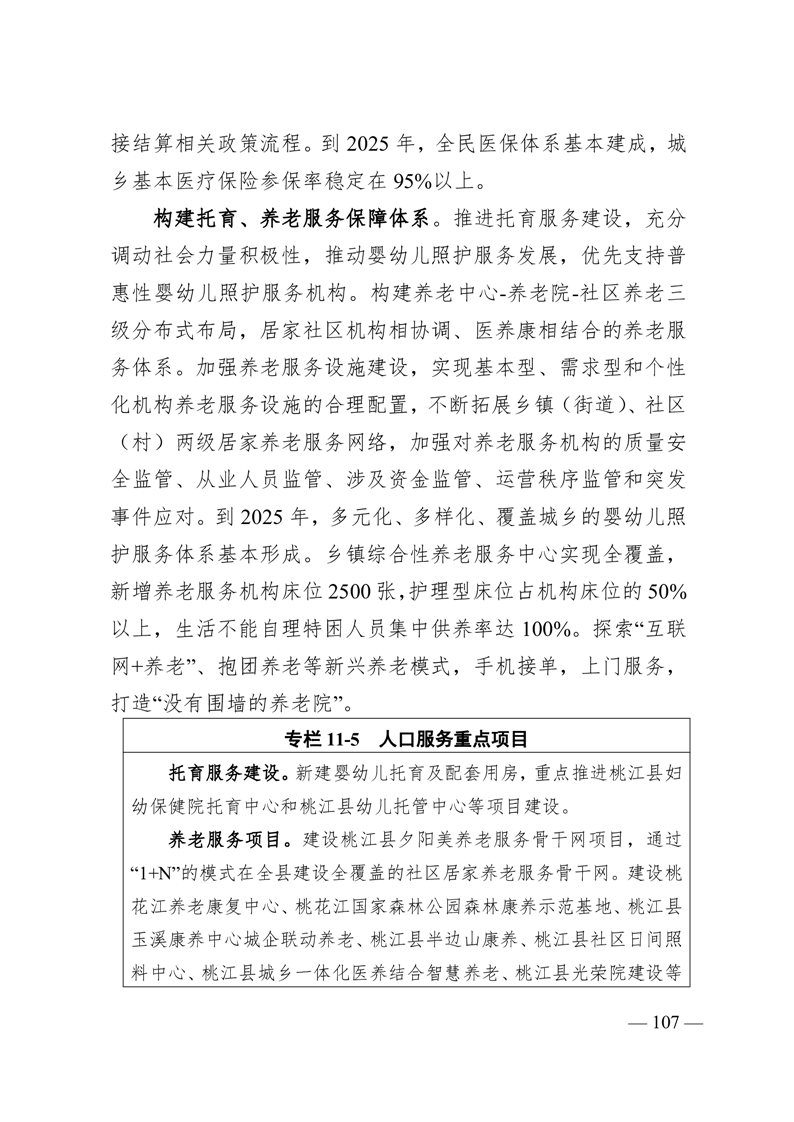 接结算相关政策流程。到 2025 年，全民医保体系基本建成，城乡基本医疗保险参保率稳定在 95%以上。

构建托育、养老服务保障体系。推进托育服务建设，充分调动社会力量积极性，推动婴幼儿照护服务发展，优先支持普惠性婴幼儿照护服务机构。构建养老中心-养老院-社区养老三级分布式布局，居家社区机构相协调、医养康相结合的养老服务体系。加强养老服务设施建设，实现基本型、需求型和个性化机构养老服务设施的合理配置，不断拓展乡镇（街道）、社区（村）两级居家养老服务网络，加强对养老服务机构的质量安全监管、从业人员监管、涉及资金监管、运营秩序监管和突发事件应对。到 2025 年，多元化、多样化、覆盖城乡的婴幼儿照护服务体系基本形成。乡镇综合性养老服务中心实现全覆盖，新增养老服务机构床位 2500 张，护理型床位占机构床位的 50%以上，生活不能自理特困人员集中供养率达 100%。探索“互联网+养老”、抱团养老等新兴养老模式，手机接单，上门服务，打造“没有围墙的养老院”。

专栏 11-5 人口服务重点项目

托育服务建设。新建婴幼儿托育及配套用房，重点推进桃江县妇幼保健院托育中心和桃江县幼儿托管中心等项目建设。

养老服务项目。建设桃江县夕阳美养老服务骨干网项目，通过“1+N”的模式在全县建设全覆盖的社区居家养老服务骨干网。建设桃花江养老康复中心、桃花江国家森林公园森林康养示范基地、桃江县玉溪康养中心城企联动养老、桃江县半边山康养、桃江县社区日间照料中心、桃江县城乡一体化医养结合智慧养老、桃江县光荣院建设等

— 107 —